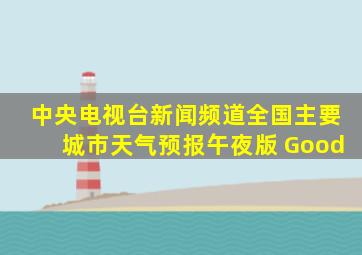 中央电视台新闻频道全国主要城市天气预报午夜版 Good